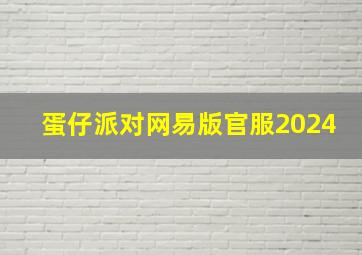 蛋仔派对网易版官服2024